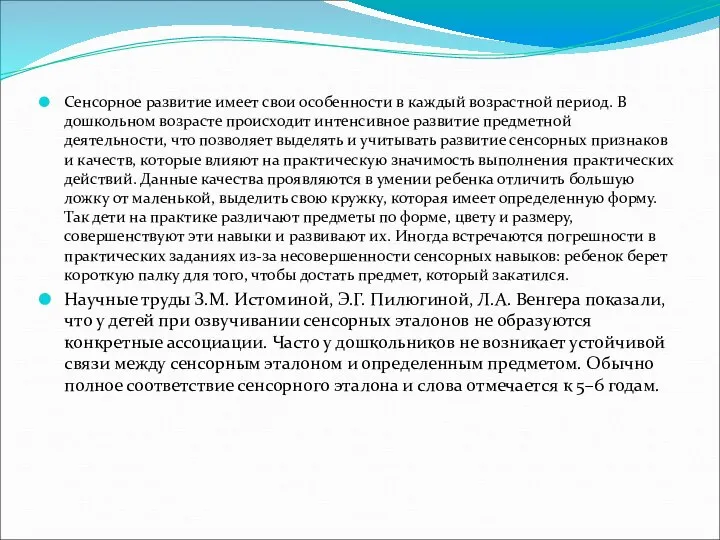 Сенсорное развитие имеет свои особенности в каждый возрастной период. В дошкольном возрасте происходит интенсивное развитие предметной деятельности, что позволяет выделять и учитывать развитие сенсорных признаков и качеств, которые влияют на практическую значимость выполнения практических действий. Данные качества проявляются в умении ребенка отличить большую ложку от маленькой, выделить свою кружку, которая имеет определенную форму. Так дети на практике различают предметы по форме, цвету и размеру, совершенствуют эти навыки и развивают их. Иногда встречаются погрешности в практических заданиях из-за несовершенности сенсорных навыков: ребенок берет короткую палку для того, чтобы достать предмет, который закатился.

Научные труды З.М. Истоминой, Э.Г. Пилюгиной, Л.А. Венгера показали, что у детей при озвучивании сенсорных эталонов не образуются конкретные ассоциации. Часто у дошкольников не возникает устойчивой связи между сенсорным эталоном и определенным предметом. Обычно полное соответствие сенсорного эталона и слова отмечается к 5–6 годам.